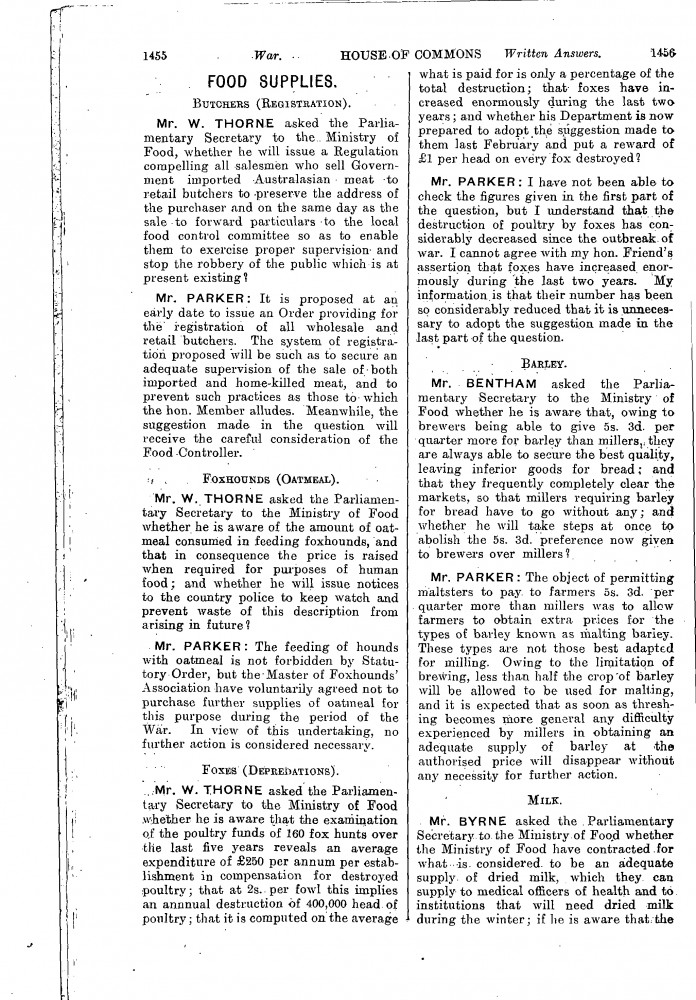 1455 War. HOUSE OF COMMONS Written Answers. 1456

FOOD SUPPLIES.

BUTCHERS (REGISTRATION).

Mr. W. THORNE asked the Parliamentary Secretary to the Ministry of Food, whether he will issue a Regulation compelling all salesmen who sell Government imported Australasian meat to retail butchers to preserve the address of the purchaser and on the same day as the sale to forward particulars to the local food control committee so as to enable them to exercise proper supervision and stop the robbery of the public which is at present existing?

Mr. PARKER: It is proposed at an early date to issue an Order providing for the registration of all wholesale and retail butchers. The system of registration proposed will be such as to secure an adequate supervision of the sale of both imported and home-killed meat, and to prevent such practices as those to which the hon. Member alludes. Meanwhile, the suggestion made in the question will receive the careful consideration of the Food Controller.

FOXHOUNDS (OATMEAL).

Mr. W. THORNE asked the Parliamentary Secretary to the Ministry of Food whether he is aware of the amount of oatmeal consumed in feeding foxhounds, and that in consequence the price is raised when required for purposes of human food; and whether he will issue notices to the country police to keep watch and prevent waste of this description from arising in future?

Mr. PARKER: The feeding of hounds with oatmeal is not forbidden by Statutory Order, but the Master of Foxhounds' Association have voluntarily agreed not to purchase further supplies of oatmeal for this purpose during the period of the War. In view of this undertaking, no further action is considered necessary.

FOXES (DEPREDATIONS).

Mr. W. THORNE asked the Parliamentary Secretary to the Ministry of Food whether he is aware that the examination of the poultry funds of 160 fox hunts over the last five years reveals an average expenditure of £250 per annum per establishment in compensation for destroyed poultry; that at 2s. per fowl this implies an annnual destruction of 400,000 head of poultry; that it is computed on the average what is paid for is only a percentage of the total destruction; that foxes have increased enormously during the last two years; and whether his Department is now prepared to adopt the suggestion made to them last February and put a reward of £1 per head on every fox destroyed?

Mr. PARKER: I have not been able to check the figures given in the first part of the question, but I understand that the destruction of poultry by foxes has considerably decreased since the outbreak of war. I cannot agree with my hon. Friend's assertion that foxes have increased enormously during the last two years. My information is that their number has been so considerably reduced that it is unnecessary to adopt the suggestion made in the last part of the question.

BARLEY.

Mr. BENTHAM asked the Parliamentary Secretary to the Ministry of Food whether he is aware that, owing to brewers being able to give 5s. 3d. per quarter more for barley than millers, they are always able to secure the best quality, leaving inferior goods for bread; and that they frequently completely clear the markets, so that millers requiring barley for bread have to go without any; and whether he will take steps at once to abolish the 5s. 3d. preference now given to brewers over millers?

Mr. PARKER: The object of permitting maltsters to pay to farmers 5s. 3d. per quarter more than millers was to allow farmers to obtain extra prices for the types of barley known as malting barley. These types are not those best adapted for milling. Owing to the limitation of brewing, less than half the crop of barley will be allowed to be used for malting, and it is expected that as soon as threshing becomes more general any difficulty experienced by millers in obtaining an adequate supply of barley at the authorised price will disappear without any necessity for further action.

MILK.

Mr. BYRNE asked the Parliamentary Secretary to the Ministry of Food whether the Ministry of Food have contracted for what is considered to be an adequate supply of dried milk, which they can supply to medical officers of health and to institutions that will need dried milk during the winter; if he is aware that the